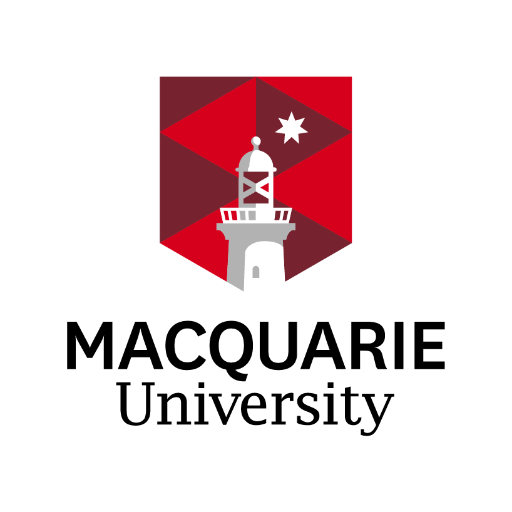 MACQUARIE
University